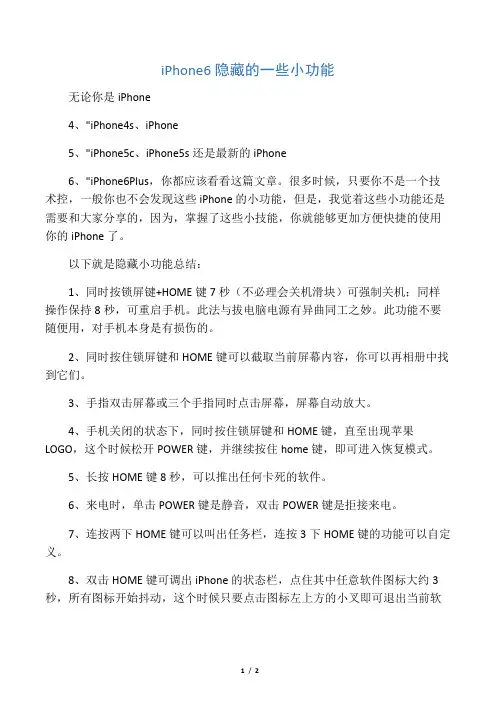 iPhone6 隐藏的一些小功能

无论你是 iPhone

4、"iPhone4s、iPhone

5、"iPhone5c、iPhone5s 还是最新的 iPhone

6、"iPhone6Plus，你都应该看看这篇文章。很多时候，只要你不是一个技术控，一般你也不会发现这些 iPhone 的小功能，但是，我觉着这些小功能还是需要和大家分享的，因为，掌握了这些小技能，你就能够更加方便快捷的使用你的 iPhone 了。

以下就是隐藏小功能总结：

1、同时按锁屏键+HOME 键 7 秒（不必理会关机滑块）可强制关机；同样操作保持 8 秒，可重启手机。此法与拔电脑电源有异曲同工之妙。此功能不要随便用，对手机本身是有损伤的。

2、同时按住锁屏键和 HOME 键可以截取当前屏幕内容，你可以再相册中找到它们。

3、手指双击屏幕或三个手指同时点击屏幕，屏幕自动放大。

4、手机关闭的状态下，同时按住锁屏键和 HOME 键，直至出现苹果 LOGO，这个时候松开 POWER 键，并继续按住 home 键，即可进入恢复模式。

5、长按 HOME 键 8 秒，可以推出任何卡死的软件。

6、来电时，单击 POWER 键是静音，双击 POWER 键是拒接来电。

7、连按两下 HOME 键可以叫出任务栏，连按 3 下 HOME 键的功能可以自定义。

8、双击 HOME 键可调出 iPhone 的状态栏，点住其中任意软件图标大约 3 秒，所有图标开始抖动，这个时候只要点击图标左上方的小叉即可退出当前软

1 / 2